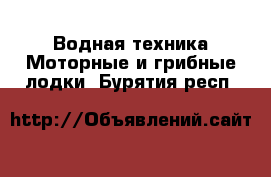 Водная техника Моторные и грибные лодки  Бурятия респ

http://Объявлений.сайт